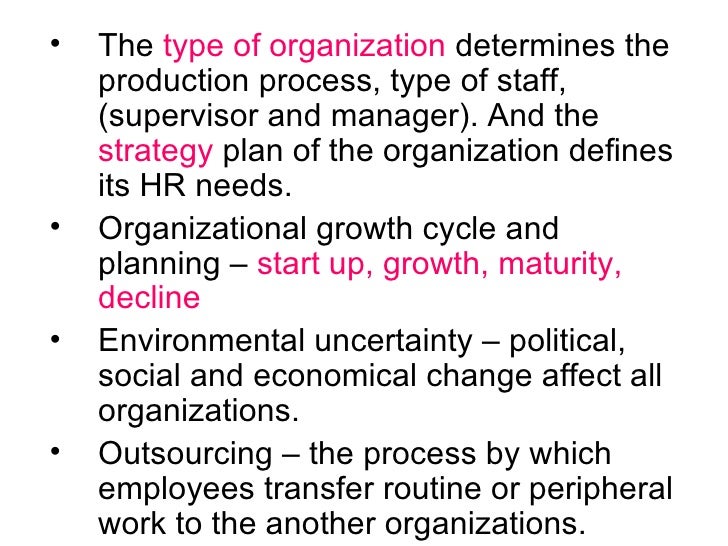 • The type of organization determines the production process, type of staff, (supervisor and manager). And the strategy plan of the organization defines its HR needs.

• Organizational growth cycle and planning – start up, growth, maturity, decline

• Environmental uncertainty – political, social and economical change affect all organizations.

• Outsourcing – the process by which employees transfer routine or peripheral work to the another organizations.